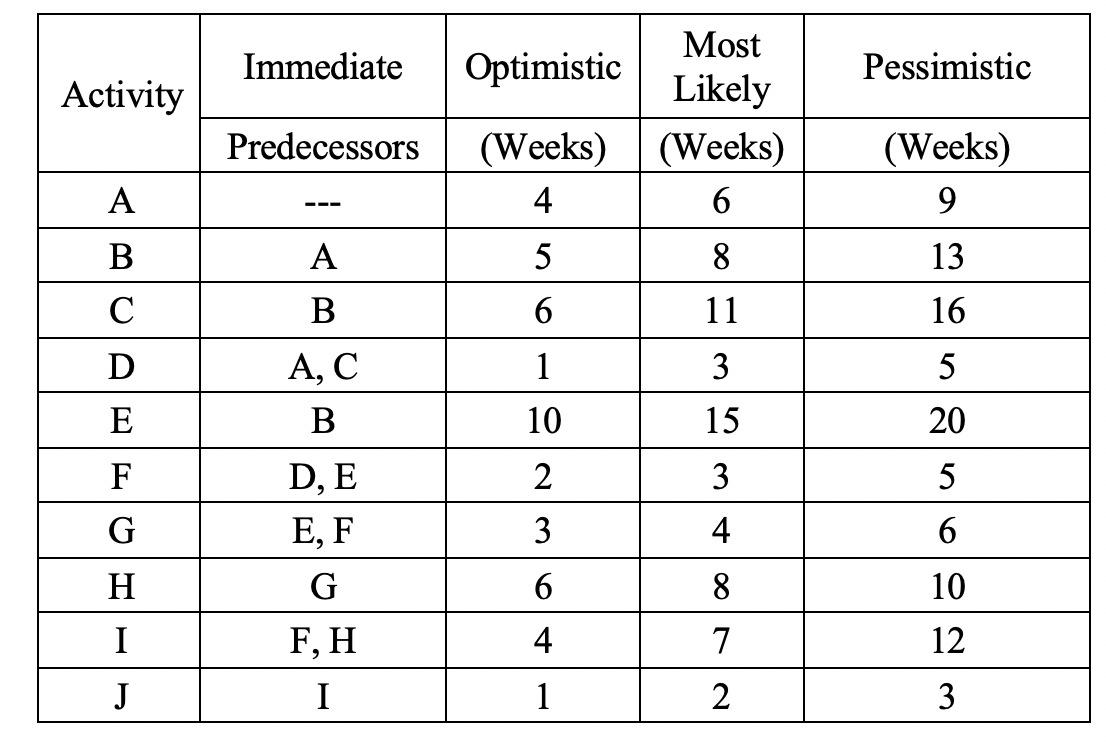 | Activity | Immediate Predecessors | Optimistic (Weeks) | Most Likely (Weeks) | Pessimistic (Weeks) |
|---|---|---|---|---|
| A | --- | 4 | 6 | 9 |
| B | A | 5 | 8 | 13 |
| C | B | 6 | 11 | 16 |
| D | A, C | 1 | 3 | 5 |
| E | B | 10 | 15 | 20 |
| F | D, E | 2 | 3 | 5 |
| G | E, F | 3 | 4 | 6 |
| H | G | 6 | 8 | 10 |
| I | F, H | 4 | 7 | 12 |
| J | I | 1 | 2 | 3 |